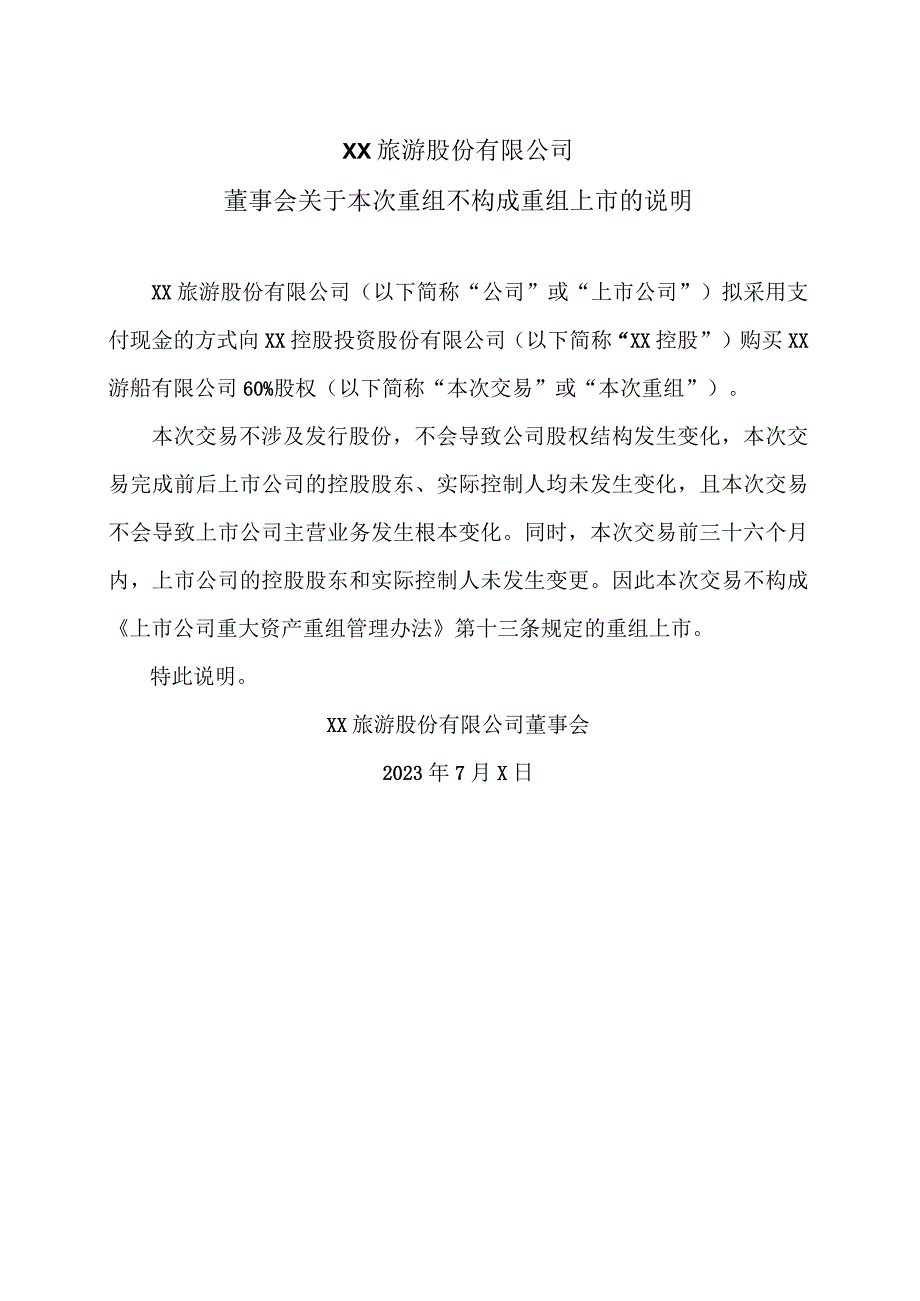 XX旅游股份有限公司

董事会关于本次重组不构成重组上市的说明

XX旅游股份有限公司（以下简称“公司”或“上市公司”）拟采用支付现金的方式向XX控股投资股份有限公司（以下简称“XX控股”）购买XX游船有限公司60%股权（以下简称“本次交易”或“本次重组”）。

本次交易不涉及发行股份，不会导致公司股权结构发生变化，本次交易完成前后上市公司的控股股东、实际控制人均未发生变化，且本次交易不会导致上市公司主营业务发生根本变化。同时，本次交易前三十六个月内，上市公司的控股股东和实际控制人未发生变更。因此本次交易不构成《上市公司重大资产重组管理办法》第十三条规定的重组上市。

特此说明。

XX旅游股份有限公司董事会

2023年7月X日